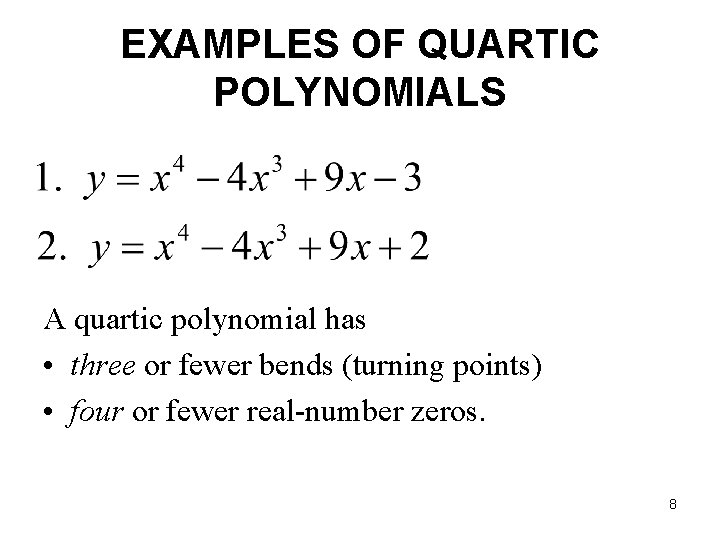 EXAMPLES OF QUARTIC POLYNOMIALS

1. $y = x^4 - 4x^3 + 9x - 3$

2. $y = x^4 - 4x^3 + 9x + 2$

A quartic polynomial has

• three or fewer bends (turning points)
• four or fewer real-number zeros.

8